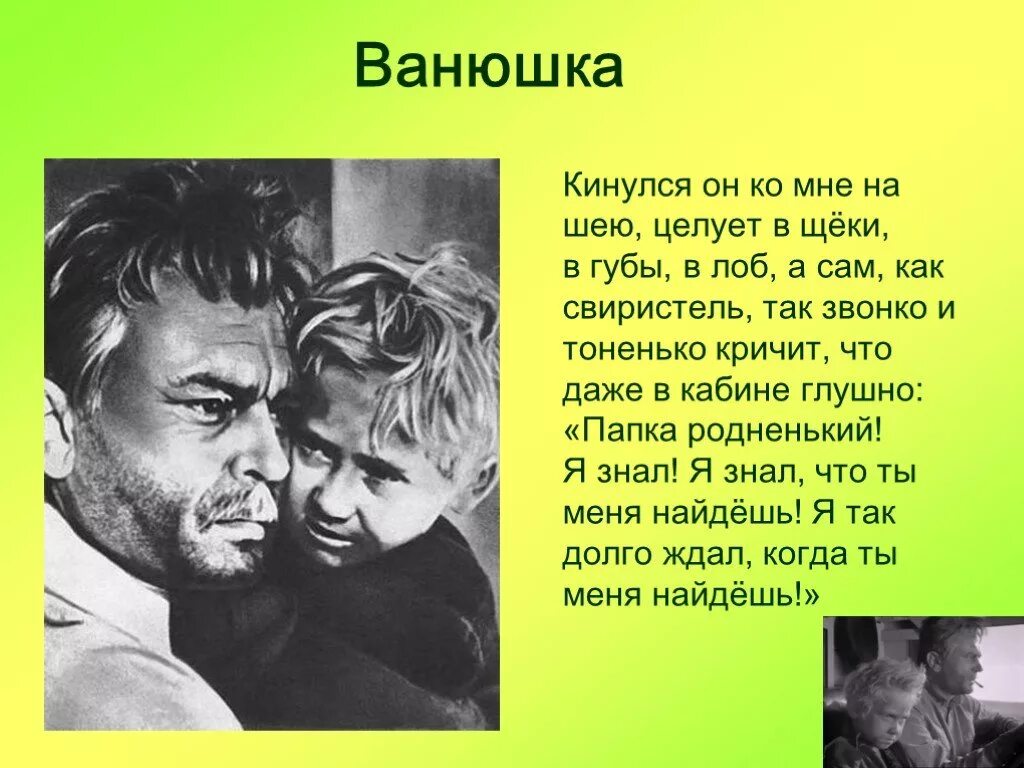 Ванюшка

Кинулся он ко мне на шею, целует в щёки, в губы, в лоб, а сам, как свиристель, так звонко и тоненько кричит, что даже в кабине глушно: «Папка родненький! Я знал! Я знал, что ты меня найдёшь! Я так долго ждал, когда ты меня найдёшь!»